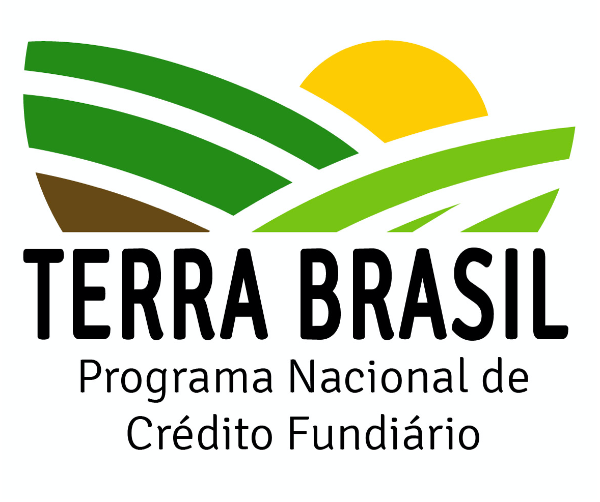 TERRA BRASIL
Programa Nacional de Crédito Fundiário